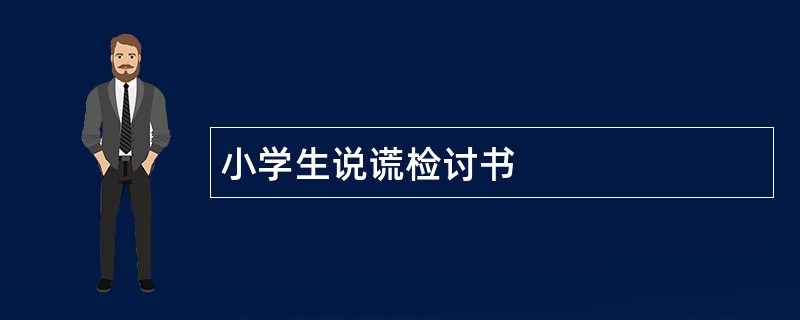 小学生说谎检讨书